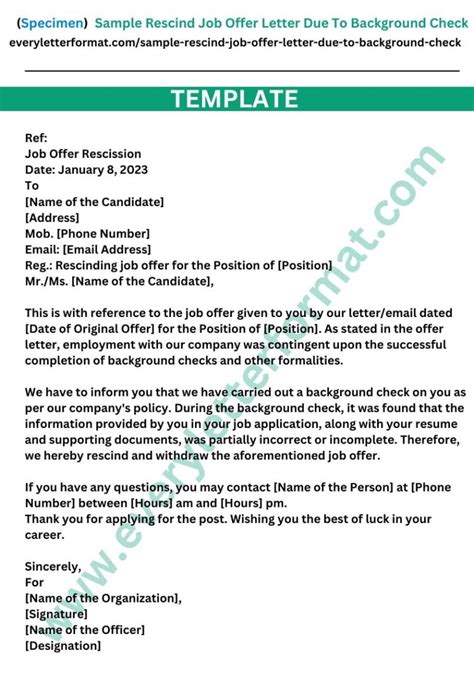 (Specimen) Sample Rescind Job Offer Letter Due To Background Check
everyletterformat.com/sample-rescind-job-offer-letter-due-to-background-check

TEMPLATE

Ref:
Job Offer Rescission
Date: January 8, 2023
To
[Name of the Candidate]
[Address]
Mob. [Phone Number]
Email: [Email Address]
Reg.: Rescinding job offer for the Position of [Position]
Mr./Ms. [Name of the Candidate],

This is with reference to the job offer given to you by our letter/email dated [Date of Original Offer] for the Position of [Position]. As stated in the offer letter, employment with our company was contingent upon the successful completion of background checks and other formalities.

We have to inform you that we have carried out a background check on you as per our company's policy. During the background check, it was found that the information provided by you in your job application, along with your resume and supporting documents, was partially incorrect or incomplete. Therefore, we hereby rescind and withdraw the aforementioned job offer.

If you have any questions, you may contact [Name of the Person] at [Phone Number] between [Hours] am and [Hours] pm.
Thank you for applying for the post. Wishing you the best of luck in your career.

Sincerely,
For
[Name of the Organization],
[Signature]
[Name of the Officer]
[Designation]

www.everyletterformat.com